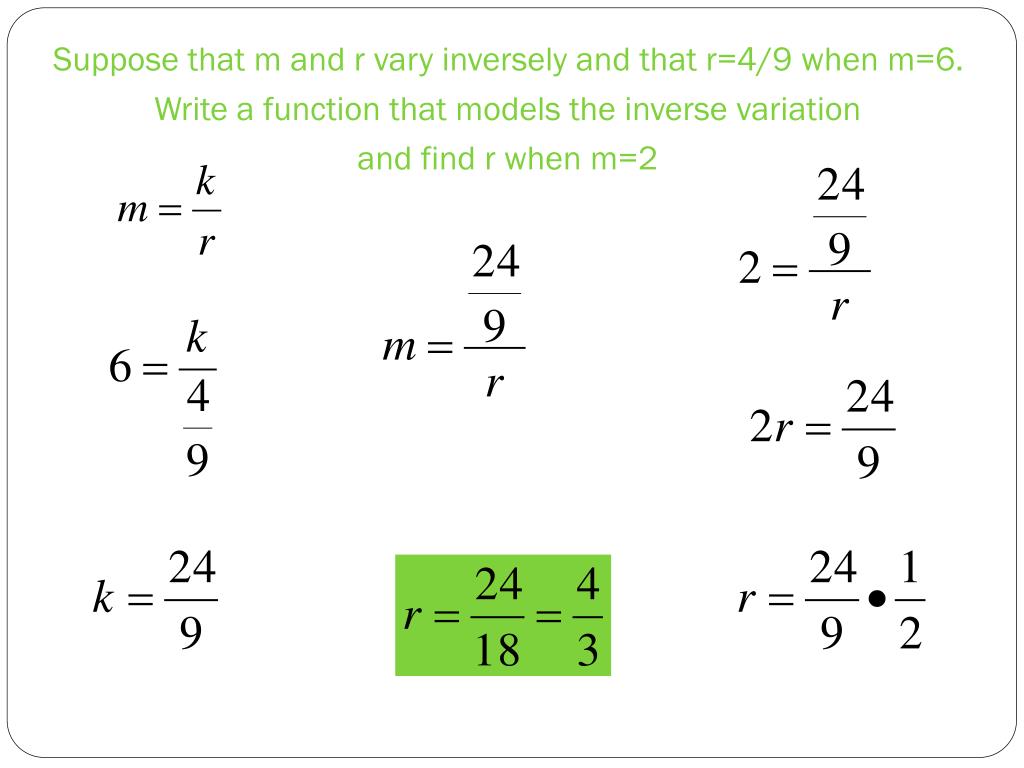 Suppose that m and r vary inversely and that r=4/9 when m=6. Write a function that models the inverse variation and find r when m=2

$m = \frac{k}{r}$

$6 = \frac{k}{\frac{4}{9}}$

$k = \frac{24}{9}$

$m = \frac{\frac{24}{9}}{r}$

$r = \frac{24}{18} = \frac{4}{3}$

$2 = \frac{\frac{24}{9}}{r}$

$2r = \frac{24}{9}$

$r = \frac{24}{9} \bullet \frac{1}{2}$